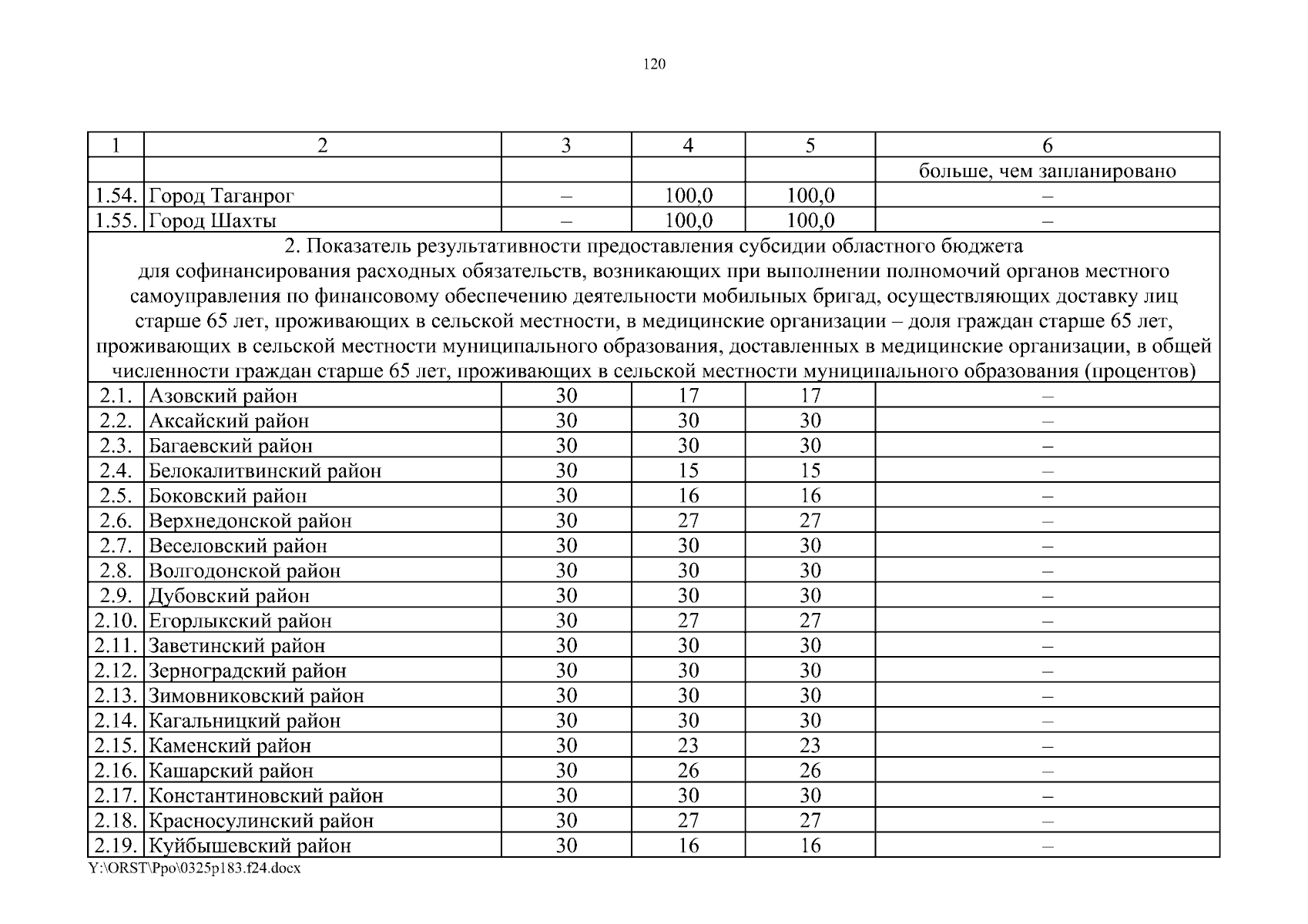 120

| 1 | 2 | 3 | 4 | 5 | 6 |
|---|---|---|---|---|---|
| | | | | | больше, чем запланировано |
| 1.54. | Город Таганрог | – | 100,0 | 100,0 | – |
| 1.55. | Город Шахты | – | 100,0 | 100,0 | – |
| 2. Показатель результативности предоставления субсидии областного бюджета для софинансирования расходных обязательств, возникающих при выполнении полномочий органов местного самоуправления по финансовому обеспечению деятельности мобильных бригад, осуществляющих доставку лиц старше 65 лет, проживающих в сельской местности, в медицинские организации – доля граждан старше 65 лет, проживающих в сельской местности муниципального образования, доставленных в медицинские организации, в общей численности граждан старше 65 лет, проживающих в сельской местности муниципального образования (процентов) | | | | | |
| 2.1. | Азовский район | 30 | 17 | 17 | – |
| 2.2. | Аксайский район | 30 | 30 | 30 | – |
| 2.3. | Багаевский район | 30 | 30 | 30 | – |
| 2.4. | Белокалитвинский район | 30 | 15 | 15 | – |
| 2.5. | Боковский район | 30 | 16 | 16 | – |
| 2.6. | Верхнедонской район | 30 | 27 | 27 | – |
| 2.7. | Веселовский район | 30 | 30 | 30 | – |
| 2.8. | Волгодонской район | 30 | 30 | 30 | – |
| 2.9. | Дубовский район | 30 | 30 | 30 | – |
| 2.10. | Егорлыкский район | 30 | 27 | 27 | – |
| 2.11. | Заветинский район | 30 | 30 | 30 | – |
| 2.12. | Зерноградский район | 30 | 30 | 30 | – |
| 2.13. | Зимовниковский район | 30 | 30 | 30 | – |
| 2.14. | Кагальницкий район | 30 | 30 | 30 | – |
| 2.15. | Каменский район | 30 | 23 | 23 | – |
| 2.16. | Кашарский район | 30 | 26 | 26 | – |
| 2.17. | Константиновский район | 30 | 30 | 30 | – |
| 2.18. | Красносулинский район | 30 | 27 | 27 | – |
| 2.19. | Куйбышевский район | 30 | 16 | 16 | – |

Y:\ORST\Ppo\0325p183.f24.docx